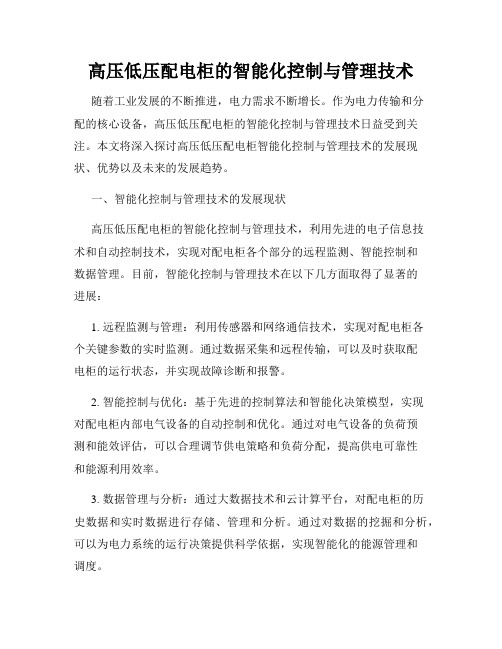 高压低压配电柜的智能化控制与管理技术

随着工业发展的不断推进，电力需求不断增长。作为电力传输和分配的核心设备，高压低压配电柜的智能化控制与管理技术日益受到关注。本文将深入探讨高压低压配电柜智能化控制与管理技术的发展现状、优势以及未来的发展趋势。

一、智能化控制与管理技术的发展现状

高压低压配电柜的智能化控制与管理技术，利用先进的电子信息技术和自动控制技术，实现对配电柜各个部分的远程监测、智能控制和数据管理。目前，智能化控制与管理技术在以下几方面取得了显著的进展：

1. 远程监测与管理：利用传感器和网络通信技术，实现对配电柜各个关键参数的实时监测。通过数据采集和远程传输，可以及时获取配电柜的运行状态，并实现故障诊断和报警。

2. 智能控制与优化：基于先进的控制算法和智能化决策模型，实现对配电柜内部电气设备的自动控制和优化。通过对电气设备的负荷预测和能效评估，可以合理调节供电策略和负荷分配，提高供电可靠性和能源利用效率。

3. 数据管理与分析：通过大数据技术和云计算平台，对配电柜的历史数据和实时数据进行存储、管理和分析。通过对数据的挖掘和分析，可以为电力系统的运行决策提供科学依据，实现智能化的能源管理和调度。